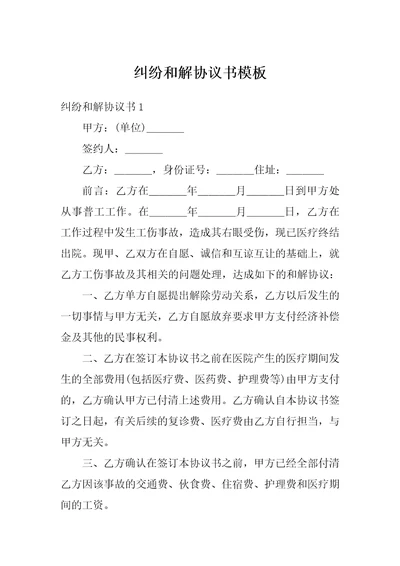 纠纷和解协议书模板

纠纷和解协议书1

甲方：(单位)_______

签约人：_______

乙方：_______，身份证号：_______住址：_______

前言：乙方在_______年_______月_______日到甲方处从事普工工作。在_______年_______月_______日，乙方在工作过程中发生工伤事故，造成其右眼受伤，现已医疗终结出院。现甲、乙双方在自愿、诚信和互谅互让的基础上，就乙方工伤事故及其相关的问题处理，达成如下的和解协议：

一、乙方单方自愿提出解除劳动关系，乙方以后发生的一切事情与甲方无关，乙方自愿放弃要求甲方支付经济补偿金及其他的民事权利。

二、乙方在签订本协议书之前在医院产生的医疗期间发生的全部费用(包括医疗费、医药费、护理费等)由甲方支付的，乙方确认甲方已付清上述费用。乙方确认自本协议书签订之日起，有关后续的复诊费、医疗费由乙方自行担当，与甲方无关。

三、乙方确认在签订本协议书之前，甲方已经全部付清乙方因该事故的交通费、伙食费、住宿费、护理费和医疗期间的工资。